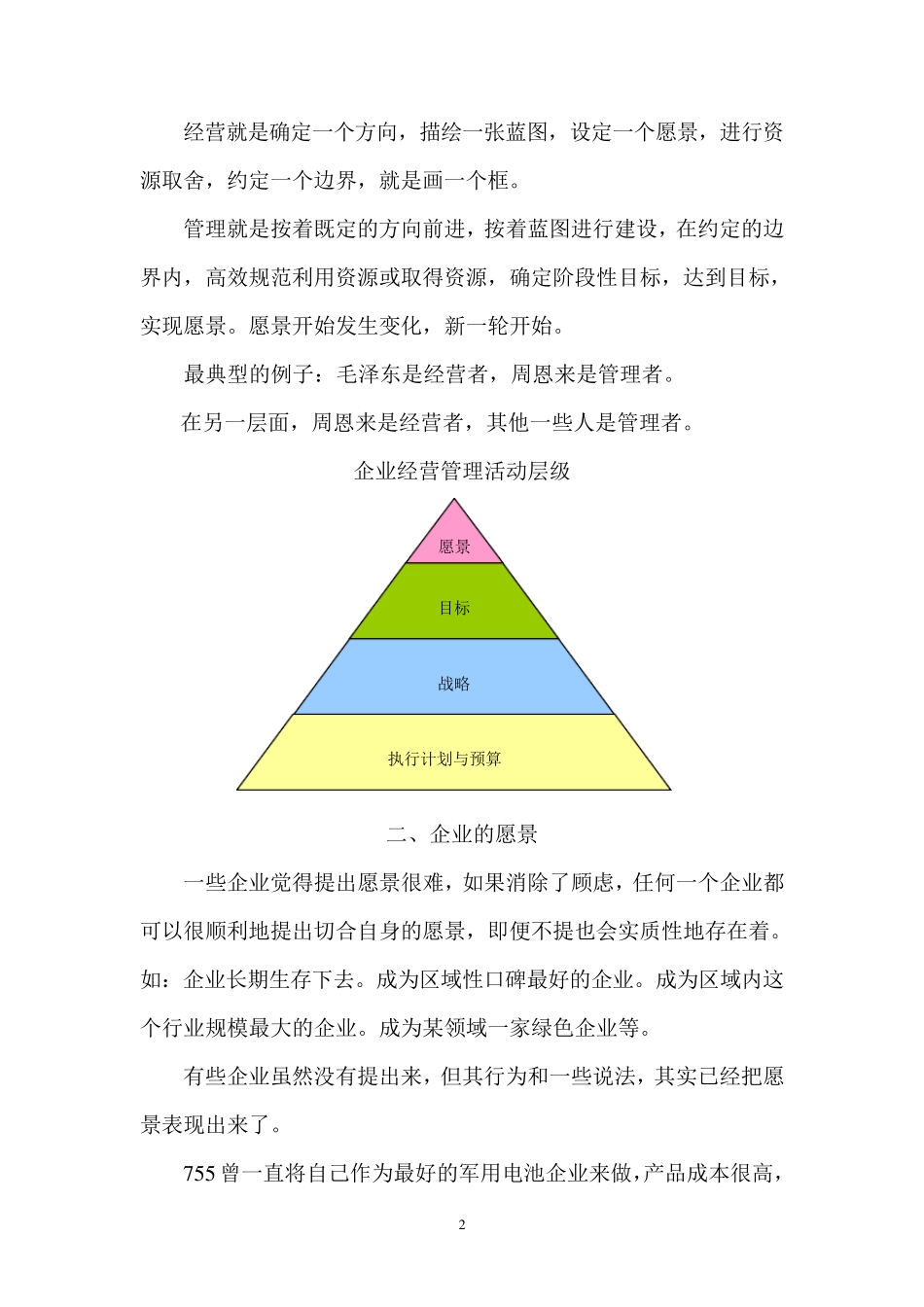 经营就是确定一个方向，描绘一张蓝图，设定一个愿景，进行资源取舍，约定一个边界，就是画一个框。

管理就是按着既定的方向前进，按着蓝图进行建设，在约定的边界内，高效规范利用资源或取得资源，确定阶段性目标，达到目标，实现愿景。愿景开始发生变化，新一轮开始。

最典型的例子：毛泽东是经营者，周恩来是管理者。

在另一层面，周恩来是经营者，其他一些人是管理者。

企业经营管理活动层级

愿景

目标

战略

执行计划与预算

二、企业的愿景

一些企业觉得提出愿景很难，如果消除了顾虑，任何一个企业都可以很顺利地提出切合自身的愿景，即便不提也会实质性地存在着。如：企业长期生存下去。成为区域性口碑最好的企业。成为区域内这个行业规模最大的企业。成为某领域一家绿色企业等。

有些企业虽然没有提出来，但其行为和一些说法，其实已经把愿景表现出来了。

755 曾一直将自己作为最好的军用电池企业来做，产品成本很高，

2